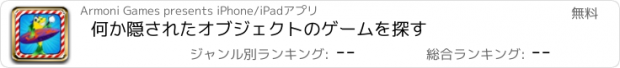 Armoni Games presents iPhone/iPadアプリ

無料

何か隠されたオブジェクトのゲームを探す

ジャンル別ランキング: --

総合ランキング: --